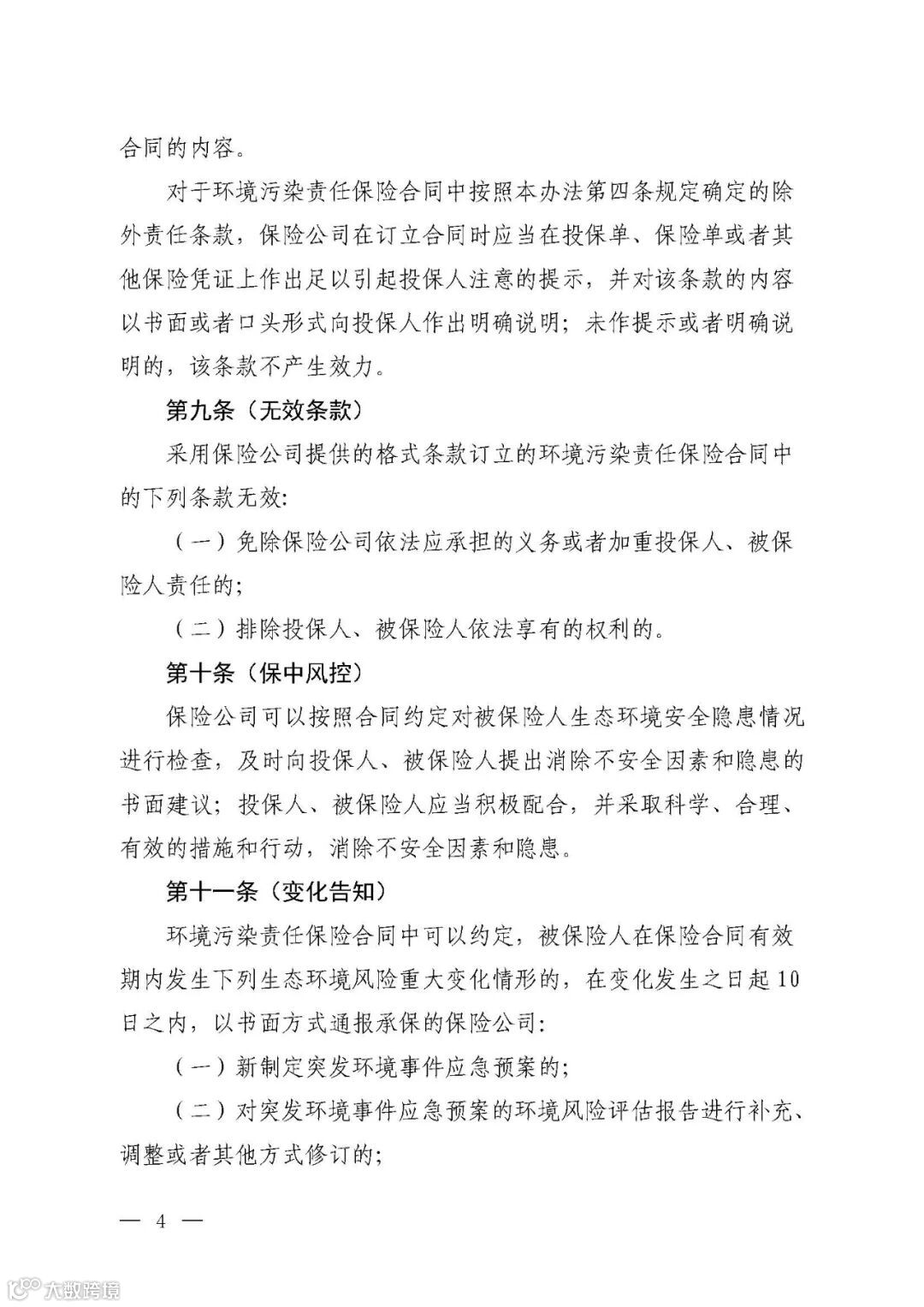 合同的内容。

对于环境污染责任保险合同中按照本办法第四条规定确定的除外责任条款，保险公司在订立合同时应当在投保单、保险单或者其他保险凭证上作出足以引起投保人注意的提示，并对该条款的内容以书面或者口头形式向投保人作出明确说明；未作提示或者明确说明的，该条款不产生效力。

第九条（无效条款）

采用保险公司提供的格式条款订立的环境污染责任保险合同中的下列条款无效：

（一）免除保险公司依法应承担的义务或者加重投保人、被保险人责任的；

（二）排除投保人、被保险人依法享有的权利的。

第十条（保中风控）

保险公司可以按照合同约定对被保险人生态环境安全隐患情况进行检查，及时向投保人、被保险人提出消除不安全因素和隐患的书面建议；投保人、被保险人应当积极配合，并采取科学、合理、有效的措施和行动，消除不安全因素和隐患。

第十一条（变化告知）

环境污染责任保险合同中可以约定，被保险人在保险合同有效期内发生下列生态环境风险重大变化情形的，在变化发生之日起10日之内，以书面方式通报承保的保险公司：

（一）新制定突发环境事件应急预案的；

（二）对突发环境事件应急预案的环境风险评估报告进行补充、调整或者其他方式修订的；

— 4 —

大数跨境